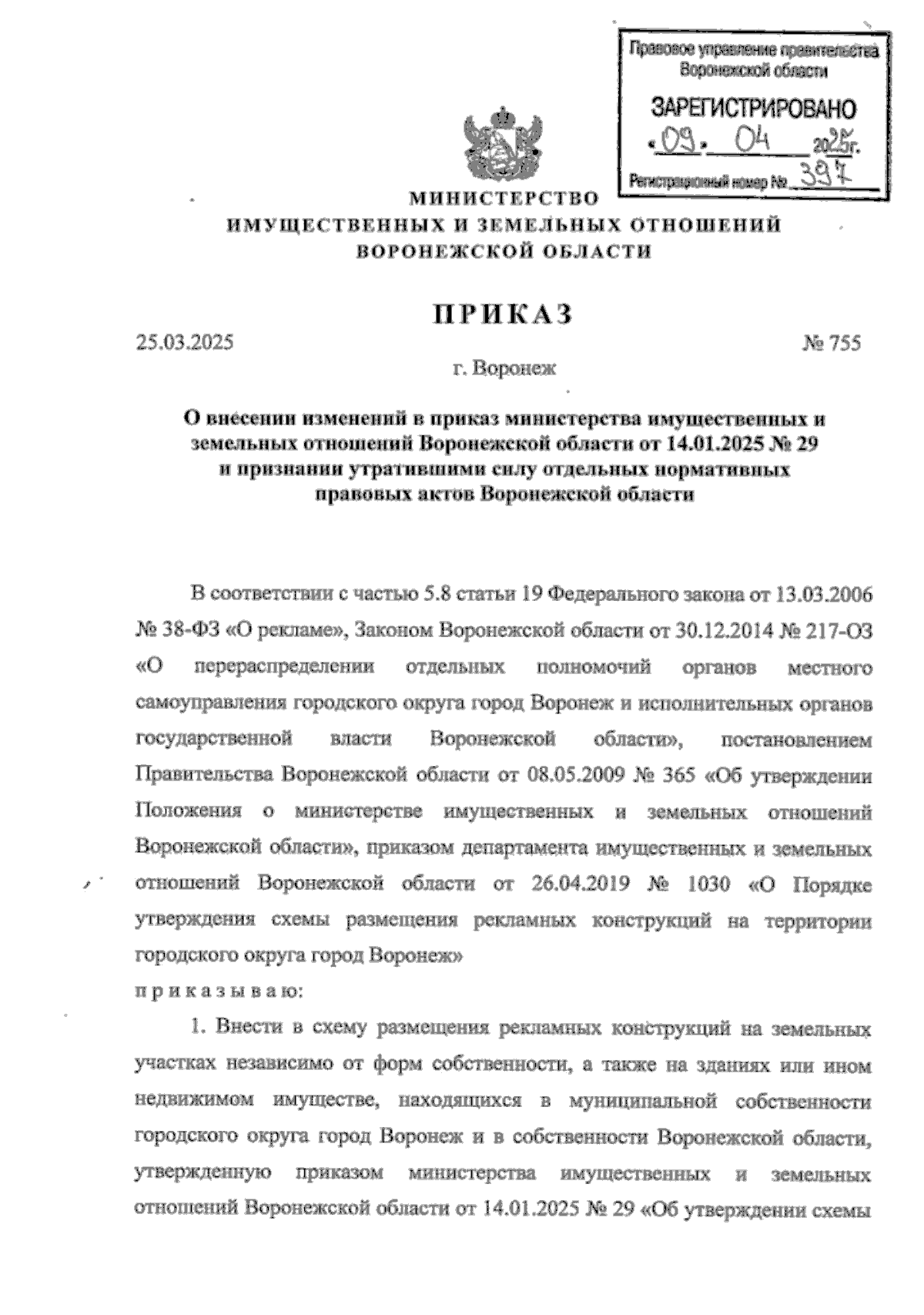 Правовое управление правительства Воронежской области

ЗАРЕГИСТРИРОВАНО

«09» 04 2025г.

Регистрационный номер № 397

МИНИСТЕРСТВО
ИМУЩЕСТВЕННЫХ И ЗЕМЕЛЬНЫХ ОТНОШЕНИЙ
ВОРОНЕЖСКОЙ ОБЛАСТИ

ПРИКАЗ

25.03.2025 № 755

г. Воронеж

О внесении изменений в приказ министерства имущественных и земельных отношений Воронежской области от 14.01.2025 № 29 и признании утратившими силу отдельных нормативных правовых актов Воронежской области

В соответствии с частью 5.8 статьи 19 Федерального закона от 13.03.2006 № 38-ФЗ «О рекламе», Законом Воронежской области от 30.12.2014 № 217-ОЗ «О перераспределении отдельных полномочий органов местного самоуправления городского округа город Воронеж и исполнительных органов государственной власти Воронежской области», постановлением Правительства Воронежской области от 08.05.2009 № 365 «Об утверждении Положения о министерстве имущественных и земельных отношений Воронежской области», приказом департамента имущественных и земельных отношений Воронежской области от 26.04.2019 № 1030 «О Порядке утверждения схемы размещения рекламных конструкций на территории городского округа город Воронеж»

п р и к а з ы в а ю:

1. Внести в схему размещения рекламных конструкций на земельных участках независимо от форм собственности, а также на зданиях или ином недвижимом имуществе, находящихся в муниципальной собственности городского округа город Воронеж и в собственности Воронежской области, утвержденную приказом министерства имущественных и земельных отношений Воронежской области от 14.01.2025 № 29 «Об утверждении схемы